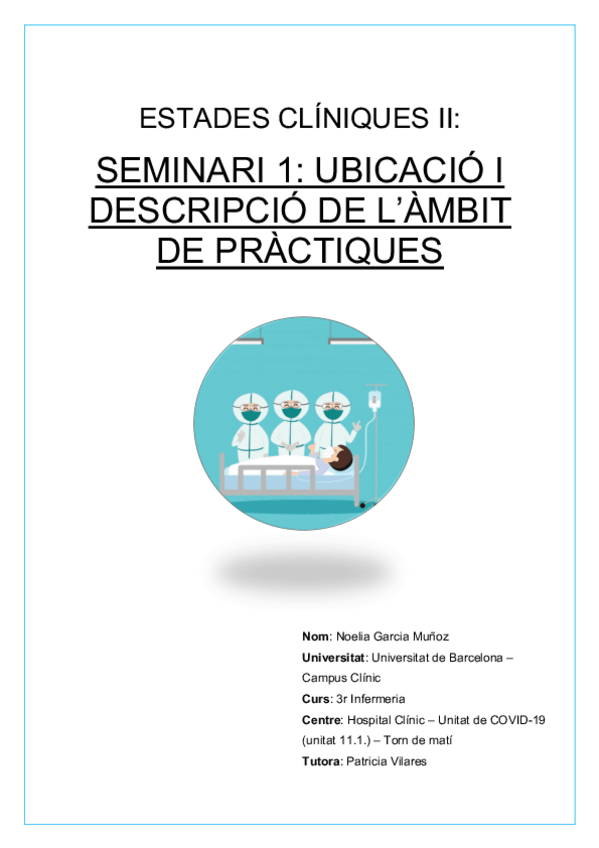 ESTADES CLÍNIQUES II:

SEMINARI 1: UBICACIÓ I DESCRIPCIÓ DE L'ÀMBIT DE PRÀCTIQUES

Nom: Noelia Garcia Muñoz
Universitat: Universitat de Barcelona – Campus Clínic
Curs: 3r Infermeria
Centre: Hospital Clínic – Unitat de COVID-19 (unitat 11.1.) – Torn de matí
Tutora: Patricia Vilares